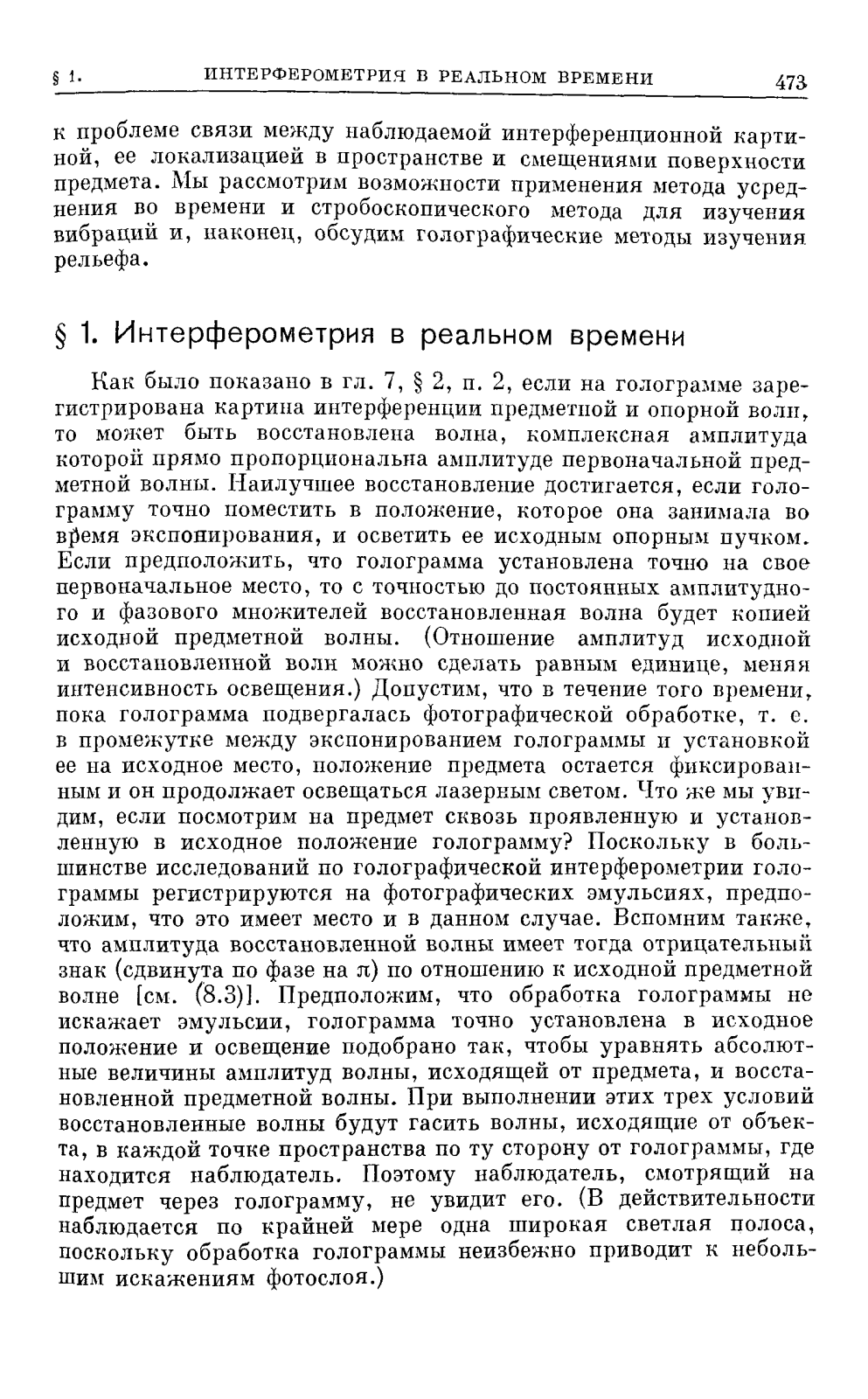 § 1. ИНТЕРФЕРОМЕТРИЯ В РЕАЛЬНОМ ВРЕМЕНИ 473

к проблеме связи между наблюдаемой интерференционной картиной, ее локализацией в пространстве и смещениями поверхности предмета. Мы рассмотрим возможности применения метода усреднения во времени и стробоскопического метода для изучения вибраций и, наконец, обсудим голографические методы изучения рельефа.

§ 1. Интерферометрия в реальном времени

Как было показано в гл. 7, § 2, п. 2, если на голограмме зарегистрирована картина интерференции предметной и опорной волн, то может быть восстановлена волна, комплексная амплитуда которой прямо пропорциональна амплитуде первоначальной предметной волны. Наилучшее восстановление достигается, если голограмму точно поместить в положение, которое она занимала во время экспонирования, и осветить ее исходным опорным пучком. Если предположить, что голограмма установлена точно на свое первоначальное место, то с точностью до постоянных амплитудного и фазового множителей восстановленная волна будет копией исходной предметной волны. (Отношение амплитуд исходной и восстановленной волн можно сделать равным единице, меняя интенсивность освещения.) Допустим, что в течение того времени, пока голограмма подвергалась фотографической обработке, т. е. в промежутке между экспонированием голограммы и установкой ее на исходное место, положение предмета остается фиксированным и он продолжает освещаться лазерным светом. Что же мы увидим, если посмотрим на предмет сквозь проявленную и установленную в исходное положение голограмму? Поскольку в большинстве исследований по голографической интерферометрии голограммы регистрируются на фотографических эмульсиях, предположим, что это имеет место и в данном случае. Вспомним также, что амплитуда восстановленной волны имеет тогда отрицательный знак (сдвинута по фазе на $\pi$) по отношению к исходной предметной волне [см. (8.3)]. Предположим, что обработка голограммы не искажает эмульсии, голограмма точно установлена в исходное положение и освещение подобрано так, чтобы уравнять абсолютные величины амплитуд волны, исходящей от предмета, и восстановленной предметной волны. При выполнении этих трех условий восстановленные волны будут гасить волны, исходящие от объекта, в каждой точке пространства по ту сторону от голограммы, где находится наблюдатель. Поэтому наблюдатель, смотрящий на предмет через голограмму, не увидит его. (В действительности наблюдается по крайней мере одна широкая светлая полоса, поскольку обработка голограммы неизбежно приводит к небольшим искажениям фотослоя.)